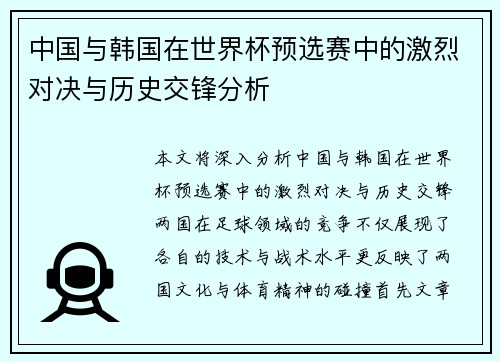 中国与韩国在世界杯预选赛中的激烈对决与历史交锋分析

本文将深入分析中国与韩国在世界杯预选赛中的激烈对决与历史交锋两国在足球领域的竞争不仅展现了各自的技术与战术水平更反映了两国文化与体育精神的碰撞首先文章